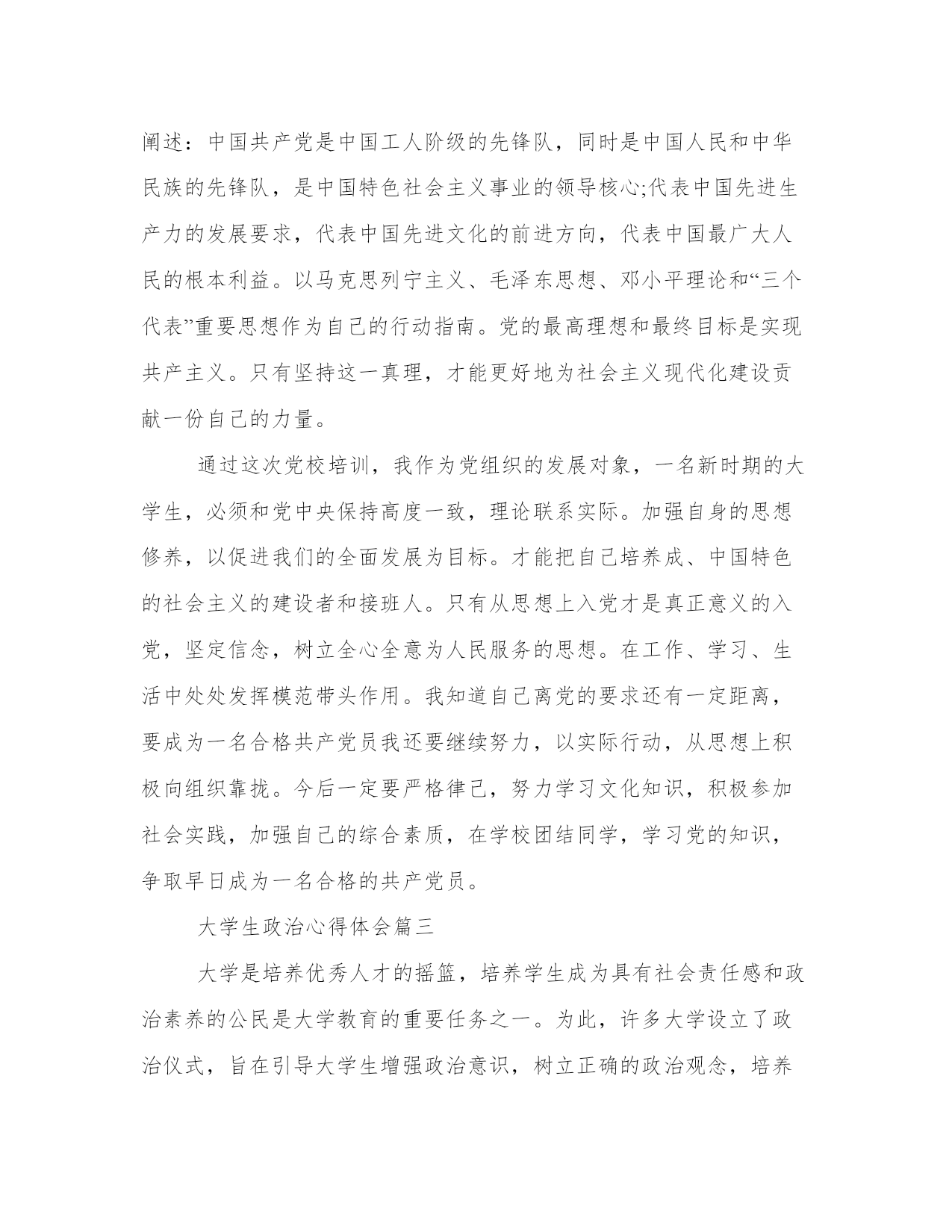 阐述：中国共产党是中国工人阶级的先锋队，同时是中国人民和中华民族的先锋队，是中国特色社会主义事业的领导核心;代表中国先进生产力的发展要求，代表中国先进文化的前进方向，代表中国最广大人民的根本利益。以马克思列宁主义、毛泽东思想、邓小平理论和“三个代表”重要思想作为自己的行动指南。党的最高理想和最终目标是实现共产主义。只有坚持这一真理，才能更好地为社会主义现代化建设贡献一份自己的力量。

通过这次党校培训，我作为党组织的发展对象，一名新时期的大学生，必须和党中央保持高度一致，理论联系实际。加强自身的思想修养，以促进我们的全面发展为目标。才能把自己培养成、中国特色的社会主义的建设者和接班人。只有从思想上入党才是真正意义的入党，坚定信念，树立全心全意为人民服务的思想。在工作、学习、生活中处处发挥模范带头作用。我知道自己离党的要求还有一定距离，要成为一名合格共产党员我还要继续努力，以实际行动，从思想上积极向组织靠拢。今后一定要严格律己，努力学习文化知识，积极参加社会实践，加强自己的综合素质，在学校团结同学，学习党的知识，争取早日成为一名合格的共产党员。

大学生政治心得体会篇三

大学是培养优秀人才的摇篮，培养学生成为具有社会责任感和政治素养的公民是大学教育的重要任务之一。为此，许多大学设立了政治仪式，旨在引导大学生增强政治意识，树立正确的政治观念，培养